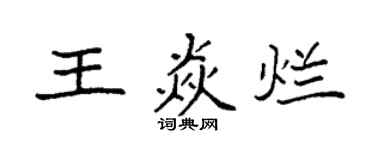 王焱烂

词典网